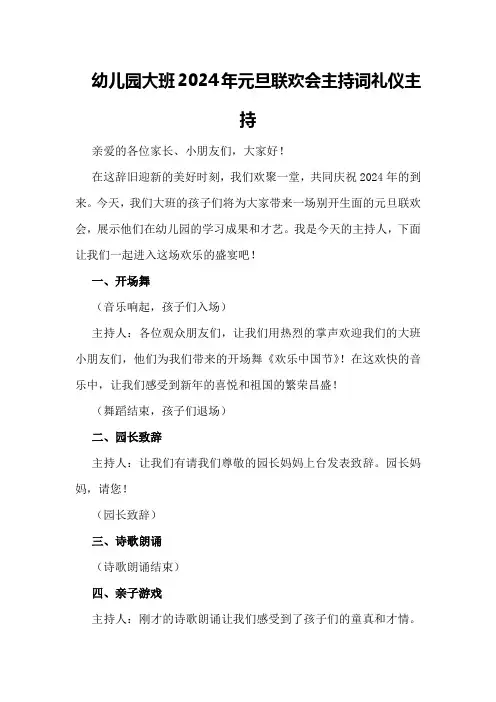 幼儿园大班2024年元旦联欢会主持词礼仪主持

亲爱的各位家长、小朋友们，大家好！

在这辞旧迎新的美好时刻，我们欢聚一堂，共同庆祝2024年的到来。今天，我们大班的孩子们将为大家带来一场别开生面的元旦联欢会，展示他们在幼儿园的学习成果和才艺。我是今天的主持人，下面让我们一起进入这场欢乐的盛宴吧！

一、开场舞

（音乐响起，孩子们入场）

主持人：各位观众朋友们，让我们用热烈的掌声欢迎我们的大班小朋友们，他们为我们带来的开场舞《欢乐中国节》！在这欢快的音乐中，让我们感受到新年的喜悦和祖国的繁荣昌盛！

（舞蹈结束，孩子们退场）

二、园长致辞

主持人：让我们有请我们尊敬的园长妈妈上台发表致辞。园长妈妈，请您！

（园长致辞）

三、诗歌朗诵

（诗歌朗诵结束）

四、亲子游戏

主持人：刚才的诗歌朗诵让我们感受到了孩子们的童真和才情。